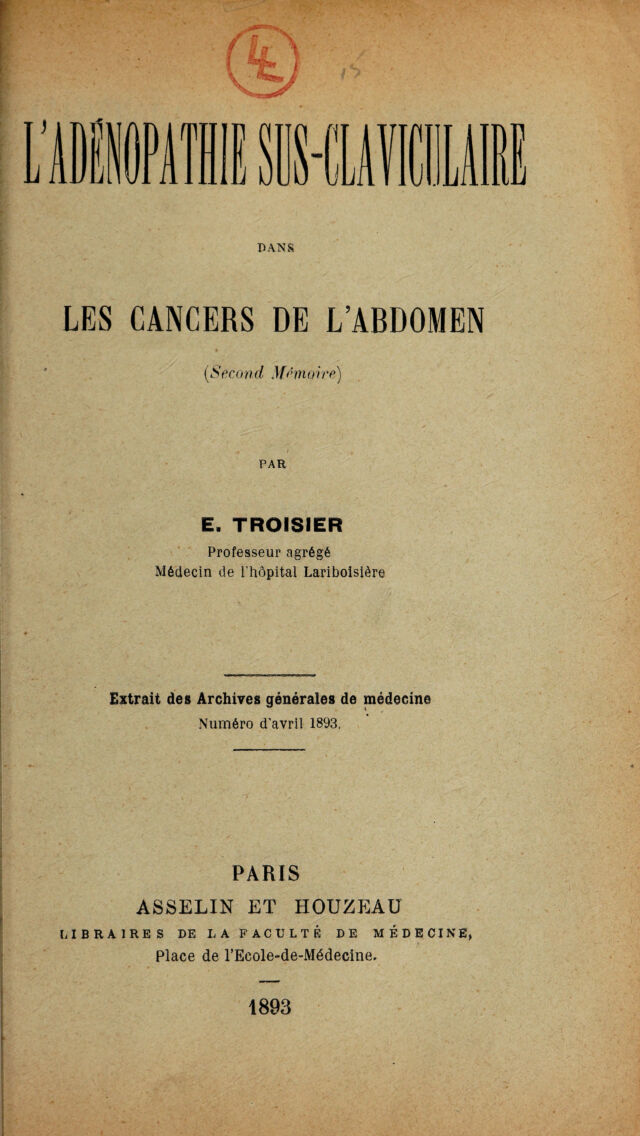 L'ADÉNOPATHIE SUS-CLAVICULAIRE

DANS

LES CANCERS DE L'ABDOMEN

(Second Mémoire)

PAR

E. TROISIER

Professeur agrégé
Médecin de l'hôpital Lariboisière

Extrait des Archives générales de médecine
Numéro d'avril 1893.

PARIS
ASSELIN ET HOUZEAU
LIBRAIRES DE LA FACULTÉ DE MÉDECINE,
Place de l'Ecole-de-Médecine.

1893